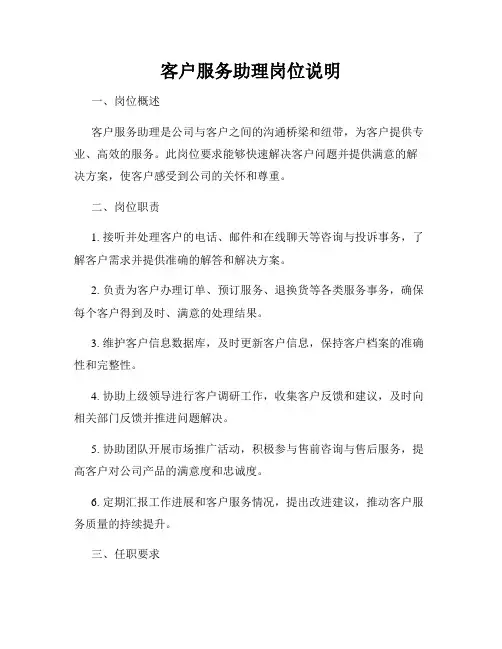 客户服务助理岗位说明

一、岗位概述

客户服务助理是公司与客户之间的沟通桥梁和纽带，为客户提供专业、高效的服务。此岗位要求能够快速解决客户问题并提供满意的解决方案，使客户感受到公司的关怀和尊重。

二、岗位职责

1. 接听并处理客户的电话、邮件和在线聊天等咨询与投诉事务，了解客户需求并提供准确的解答和解决方案。

2. 负责为客户办理订单、预订服务、退换货等各类服务事务，确保每个客户得到及时、满意的处理结果。

3. 维护客户信息数据库，及时更新客户信息，保持客户档案的准确性和完整性。

4. 协助上级领导进行客户调研工作，收集客户反馈和建议，及时向相关部门反馈并推进问题解决。

5. 协助团队开展市场推广活动，积极参与售前咨询与售后服务，提高客户对公司产品的满意度和忠诚度。

6. 定期汇报工作进展和客户服务情况，提出改进建议，推动客户服务质量的持续提升。

三、任职要求